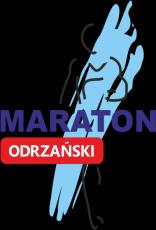 MARATON
ODRZAŃSKI